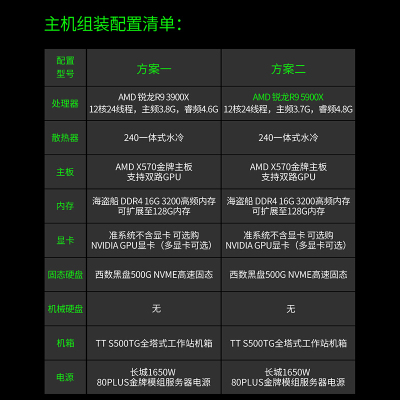 主机组装配置清单：

| 配置型号 | 方案一 | 方案二 |
|---|---|---|
| 处理器 | AMD 锐龙R9 3900X 12核24线程，主频3.8G，睿频4.6G | AMD 锐龙R9 5900X 12核24线程，主频3.7G，睿频4.8G |
| 散热器 | 240一体式水冷 | 240一体式水冷 |
| 主板 | AMD X570金牌主板 支持双路GPU | AMD X570金牌主板 支持双路GPU |
| 内存 | 海盗船 DDR4 16G 3200高频内存 可扩展至128G内存 | 海盗船 DDR4 16G 3200高频内存 可扩展至128G内存 |
| 显卡 | 准系统不含显卡 可选购 NVIDIA GPU显卡（多显卡可选） | 准系统不含显卡 可选购 NVIDIA GPU显卡（多显卡可选） |
| 固态硬盘 | 西数黑盘500G NVME高速固态 | 西数黑盘500G NVME高速固态 |
| 机械硬盘 | 无 | 无 |
| 机箱 | TT S500TG全塔式工作站机箱 | TT S500TG全塔式工作站机箱 |
| 电源 | 长城1650W 80PLUS金牌模组服务器电源 | 长城1650W 80PLUS金牌模组服务器电源 |